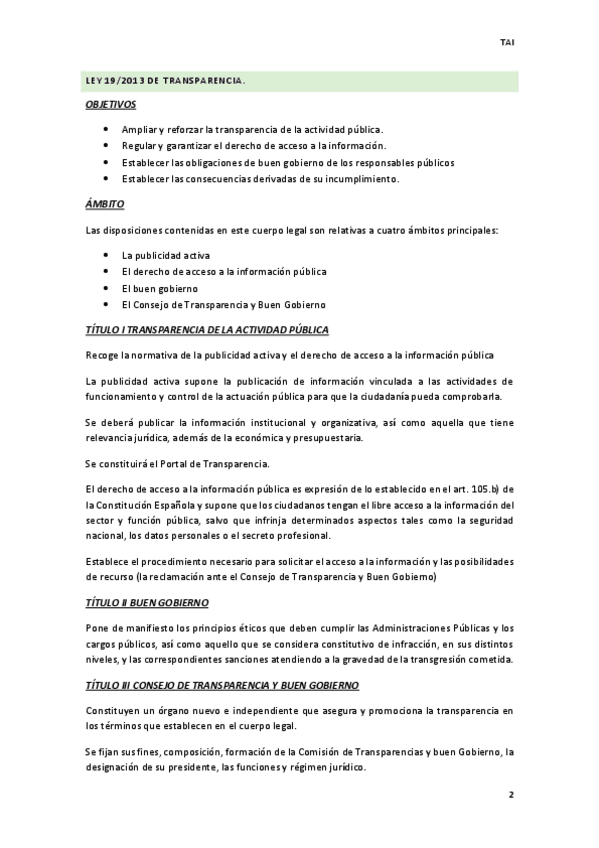 TAI

LEY 19/2013 DE TRANSPARENCIA.

OBJETIVOS

- Ampliar y reforzar la transparencia de la actividad pública.
- Regular y garantizar el derecho de acceso a la información.
- Establecer las obligaciones de buen gobierno de los responsables públicos
- Establecer las consecuencias derivadas de su incumplimiento.

ÁMBITO

Las disposiciones contenidas en este cuerpo legal son relativas a cuatro ámbitos principales:

- La publicidad activa
- El derecho de acceso a la información pública
- El buen gobierno
- El Consejo de Transparencia y Buen Gobierno

TÍTULO I TRANSPARENCIA DE LA ACTIVIDAD PÚBLICA

Recoge la normativa de la publicidad activa y el derecho de acceso a la información pública

La publicidad activa supone la publicación de información vinculada a las actividades de funcionamiento y control de la actuación pública para que la ciudadanía pueda comprobarla.

Se deberá publicar la información institucional y organizativa, así como aquella que tiene relevancia jurídica, además de la económica y presupuestaria.

Se constituirá el Portal de Transparencia.

El derecho de acceso a la información pública es expresión de lo establecido en el art. 105.b) de la Constitución Española y supone que los ciudadanos tengan el libre acceso a la información del sector y función pública, salvo que infrinja determinados aspectos tales como la seguridad nacional, los datos personales o el secreto profesional.

Establece el procedimiento necesario para solicitar el acceso a la información y las posibilidades de recurso (la reclamación ante el Consejo de Transparencia y Buen Gobierno)

TÍTULO II BUEN GOBIERNO

Pone de manifiesto los principios éticos que deben cumplir las Administraciones Públicas y los cargos públicos, así como aquello que se considera constitutivo de infracción, en sus distintos niveles, y las correspondientes sanciones atendiendo a la gravedad de la transgresión cometida.

TÍTULO III CONSEJO DE TRANSPARENCIA Y BUEN GOBIERNO

Constituyen un órgano nuevo e independiente que asegura y promociona la transparencia en los términos que establecen en el cuerpo legal.

Se fijan sus fines, composición, formación de la Comisión de Transparencias y buen Gobierno, la designación de su presidente, las funciones y régimen jurídico.

2